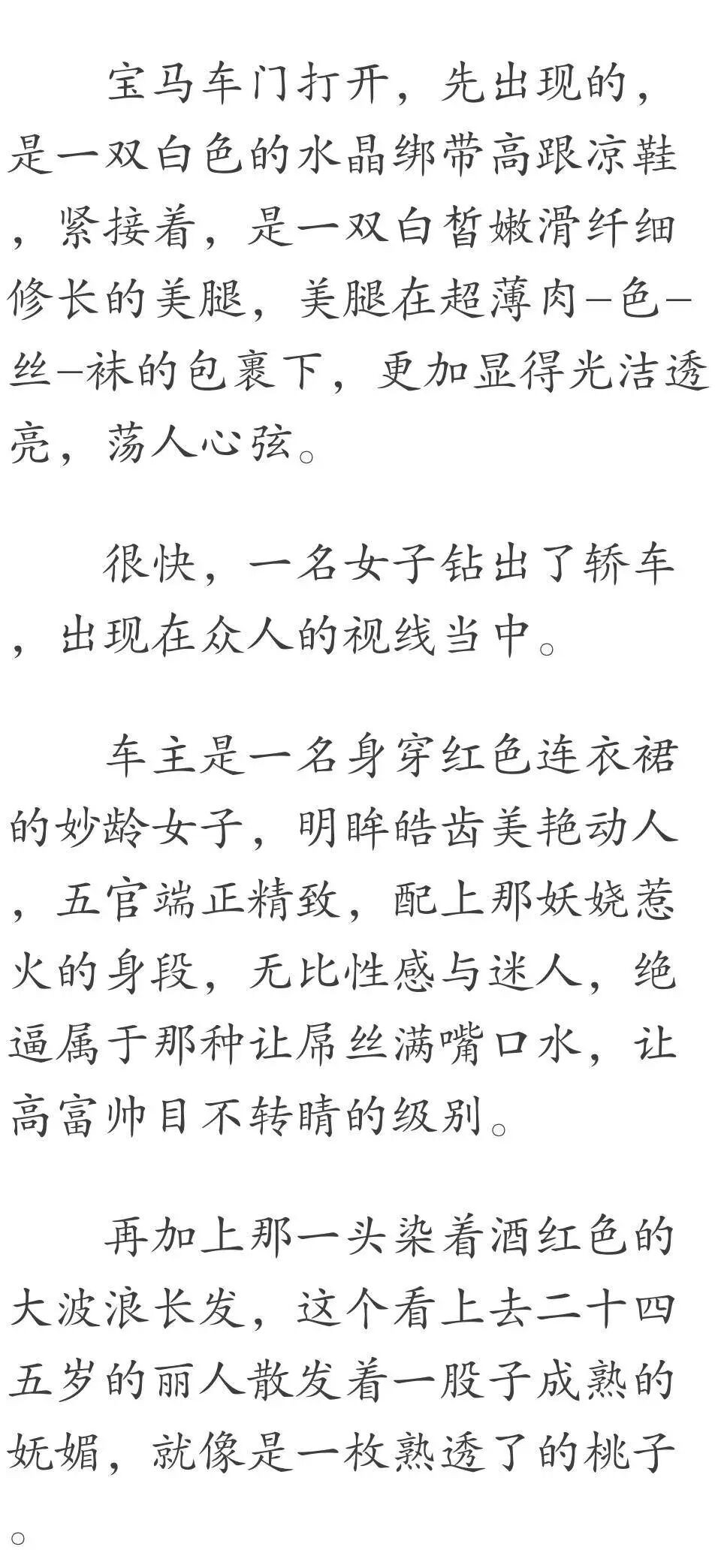 宝马车门打开，先出现的，是一双白色的水晶绑带高跟凉鞋，紧接着，是一双白皙嫩滑纤细修长的美腿，美腿在超薄肉–色–丝–袜的包裹下，更加显得光洁透亮，荡人心弦。

很快，一名女子钻出了轿车，出现在众人的视线当中。

车主是一名身穿红色连衣裙的妙龄女子，明眸皓齿美艳动人，五官端正精致，配上那妖娆惹火的身段，无比性感与迷人，绝逼属于那种让屌丝满嘴口水，让高富帅目不转睛的级别。

再加上那一头染着酒红色的大波浪长发，这个看上去二十四五岁的丽人散发着一股子成熟的妩媚，就像是一枚熟透了的桃子。